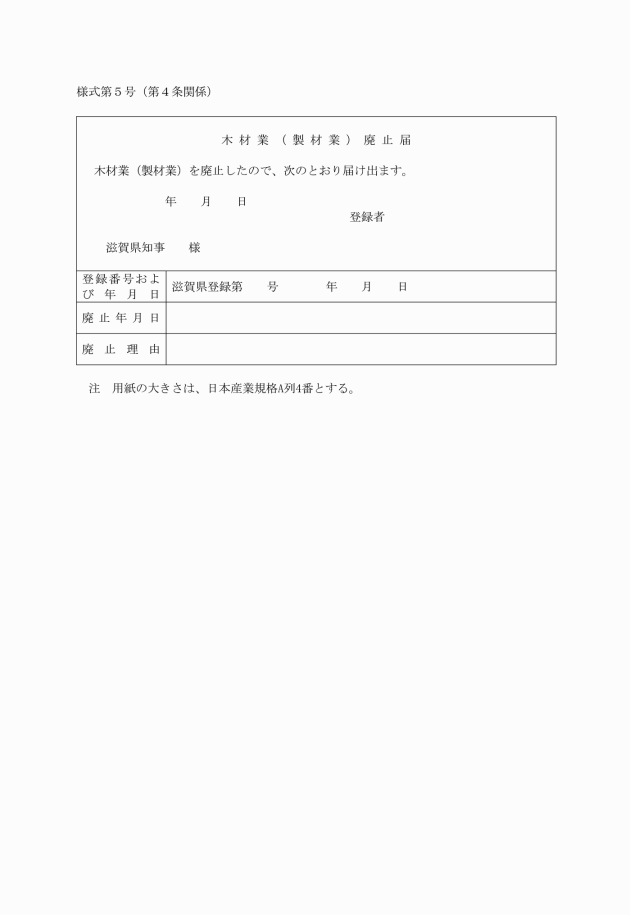 様式第５号（第４条関係）

木材業（製材業）廃止届

木材業（製材業）を廃止したので、次のとおり届け出ます。

年　月　日

登録者

滋賀県知事　様

| 登録番号および年月日 | 滋賀県登録第　号　年　月　日 |
|---|---|
| 廃止年月日 | |
| 廃止理由 | |

注　用紙の大きさは、日本産業規格A列4番とする。